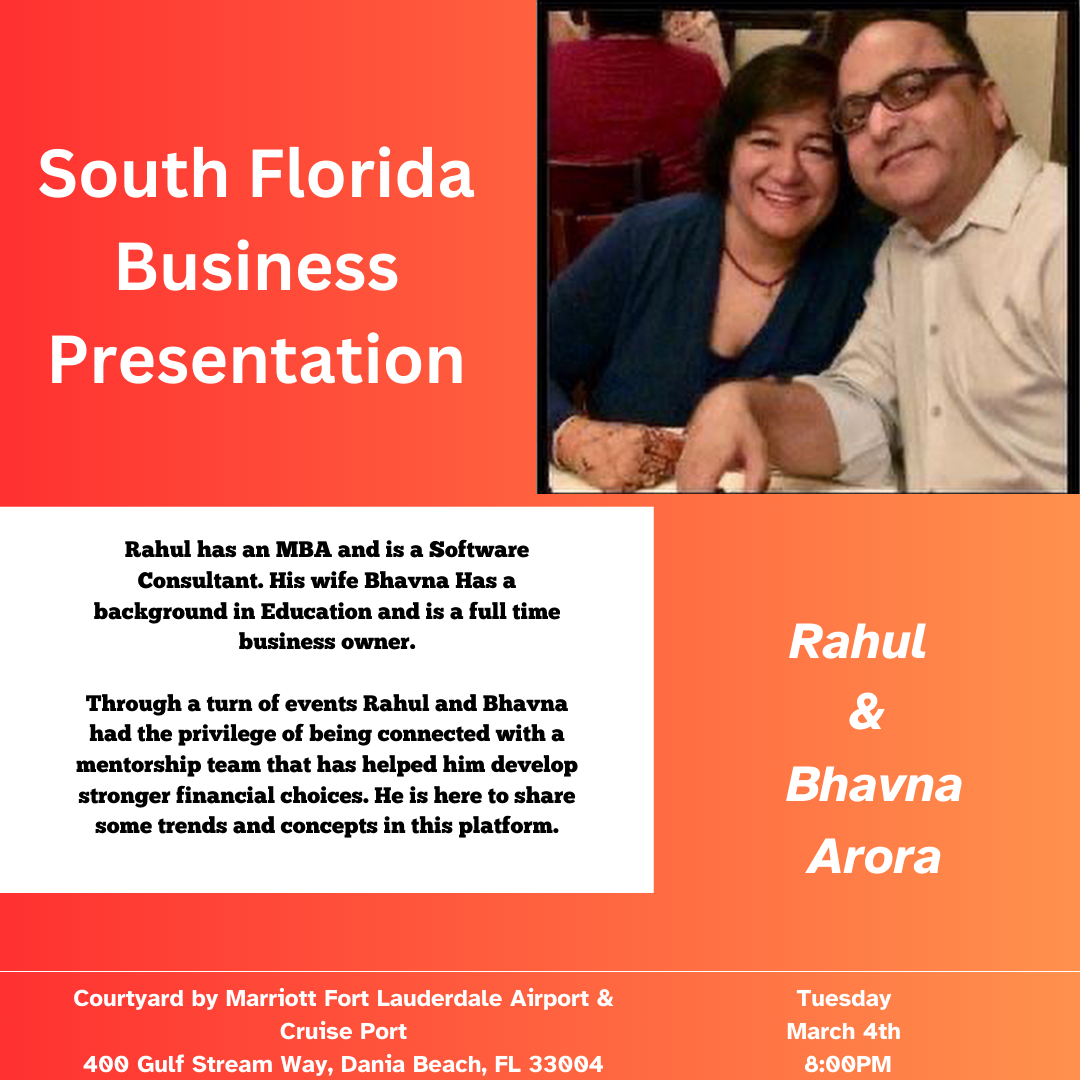 South Florida Business Presentation

Rahul has an MBA and is a Software Consultant. His wife Bhavna Has a background in Education and is a full time business owner.

Through a turn of events Rahul and Bhavna had the privilege of being connected with a mentorship team that has helped him develop stronger financial choices. He is here to share some trends and concepts in this platform.

Rahul & Bhavna Arora

Courtyard by Marriott Fort Lauderdale Airport & Cruise Port
400 Gulf Stream Way, Dania Beach, FL 33004

Tuesday
March 4th
8:00PM